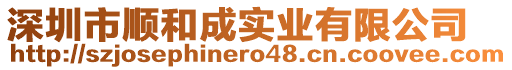 深圳市顺和成实业有限公司
http://szjosephinero48.cn.coovee.com